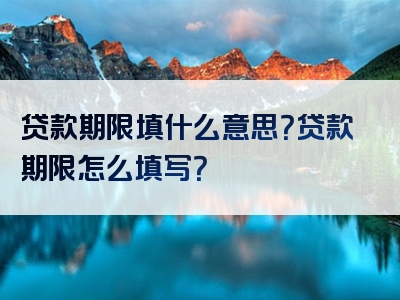 贷款期限填什么意思?贷款期限怎么填写?